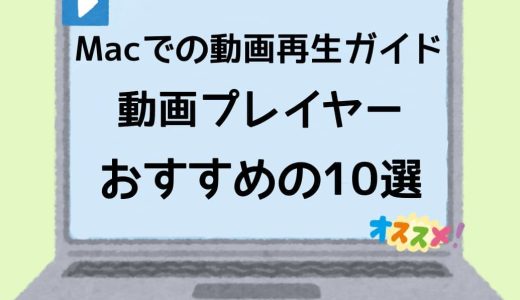 Macでの動画再生ガイド
動画プレイヤー
おすすめの10選

オススメ!